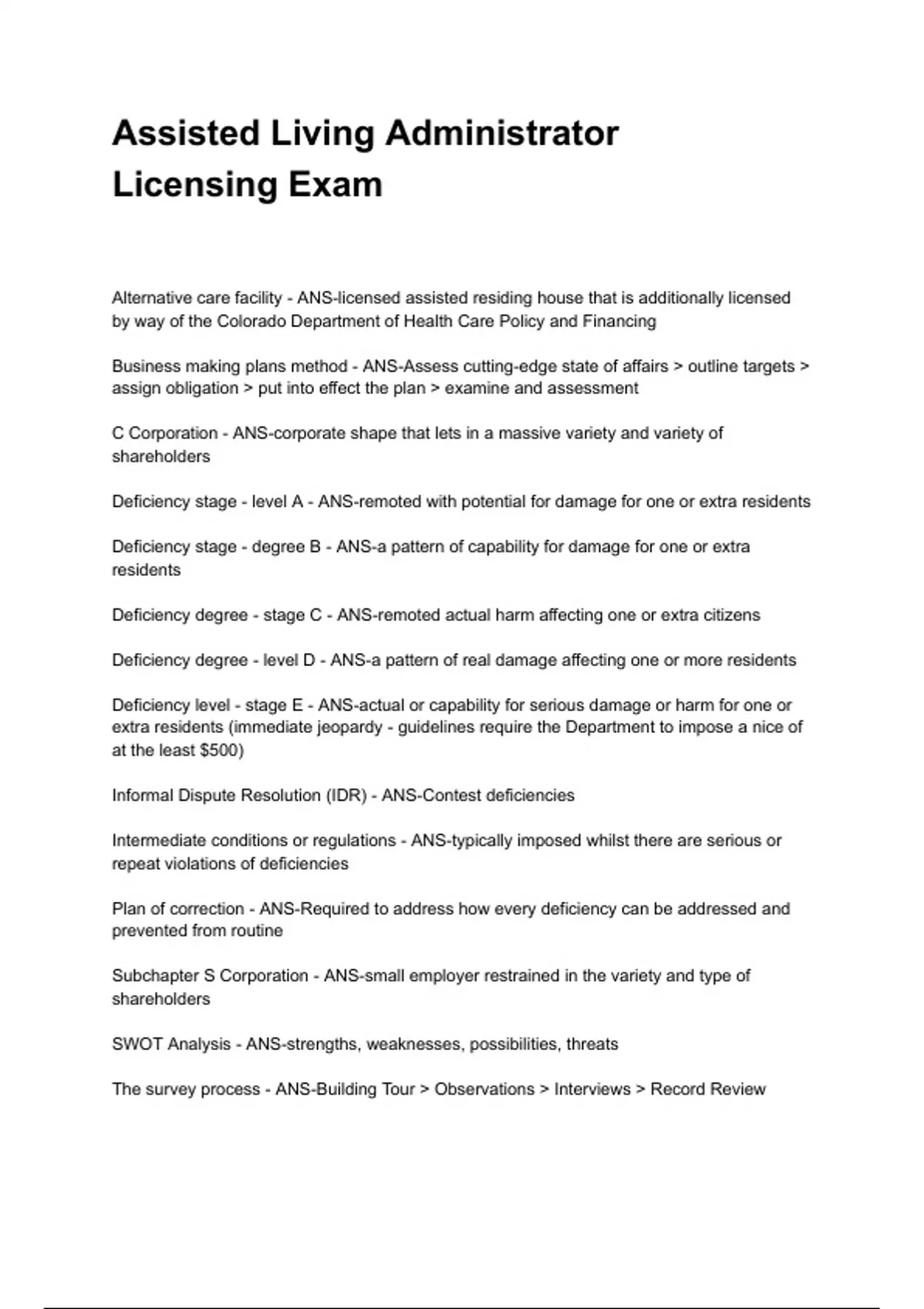 Assisted Living Administrator Licensing Exam

Alternative care facility - ANS-licensed assisted residing house that is additionally licensed by way of the Colorado Department of Health Care Policy and Financing

Business making plans method - ANS-Assess cutting-edge state of affairs > outline targets > assign obligation > put into effect the plan > examine and assessment

C Corporation - ANS-corporate shape that lets in a massive variety and variety of shareholders

Deficiency stage - level A - ANS-remoted with potential for damage for one or extra residents

Deficiency stage - degree B - ANS-a pattern of capability for damage for one or extra residents

Deficiency degree - stage C - ANS-remoted actual harm affecting one or extra citizens

Deficiency degree - level D - ANS-a pattern of real damage affecting one or more residents

Deficiency level - stage E - ANS-actual or capability for serious damage or harm for one or extra residents (immediate jeopardy - guidelines require the Department to impose a nice of at the least $500)

Informal Dispute Resolution (IDR) - ANS-Contest deficiencies

Intermediate conditions or regulations - ANS-typically imposed whilst there are serious or repeat violations of deficiencies

Plan of correction - ANS-Required to address how every deficiency can be addressed and prevented from routine

Subchapter S Corporation - ANS-small employer restrained in the variety and type of shareholders

SWOT Analysis - ANS-strengths, weaknesses, possibilities, threats

The survey process - ANS-Building Tour > Observations > Interviews > Record Review